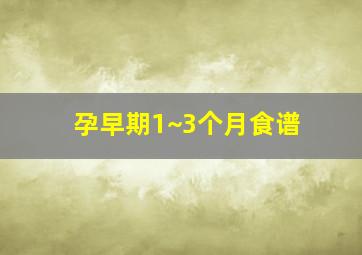 孕早期1~3个月食谱